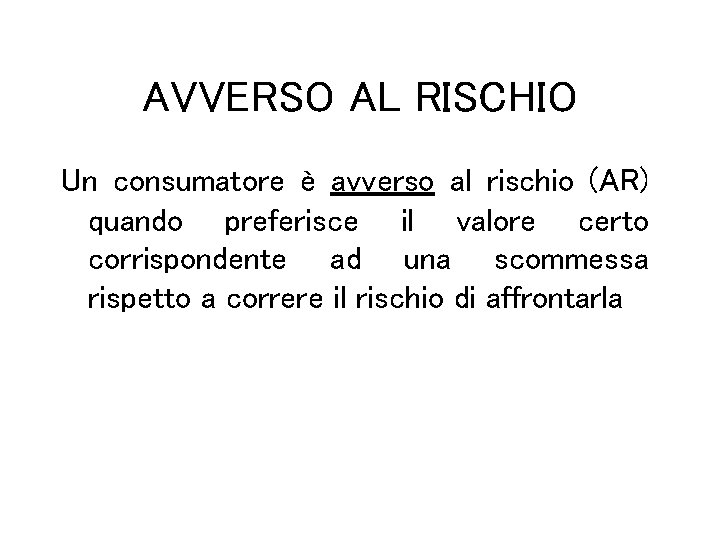 AVVERSO AL RISCHIO

Un consumatore è avverso al rischio (AR) quando preferisce il valore certo corrispondente ad una scommessa rispetto a correre il rischio di affrontarla